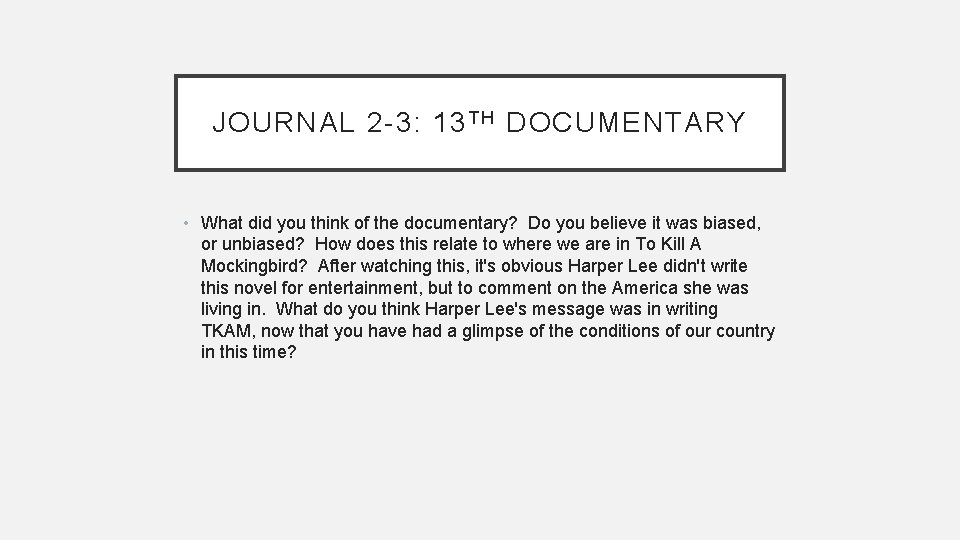 JOURNAL 2-3: 13TH DOCUMENTARY

• What did you think of the documentary? Do you believe it was biased, or unbiased? How does this relate to where we are in To Kill A Mockingbird? After watching this, it's obvious Harper Lee didn't write this novel for entertainment, but to comment on the America she was living in. What do you think Harper Lee's message was in writing TKAM, now that you have had a glimpse of the conditions of our country in this time?